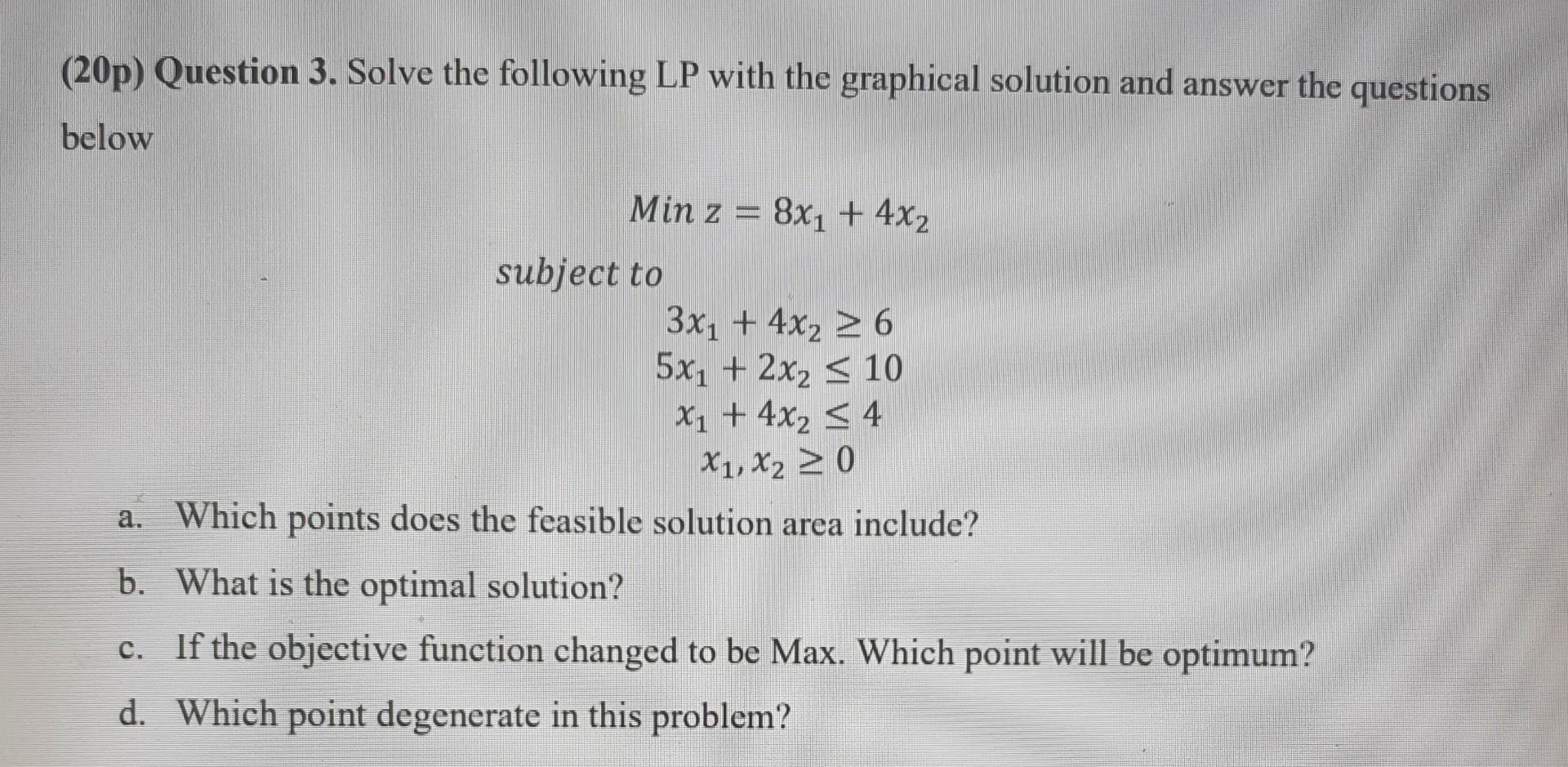 (20p) Question 3. Solve the following LP with the graphical solution and answer the questions below

$Min\ z = 8x_1 + 4x_2$

$subject\ to$

$3x_1 + 4x_2 \geq 6$
$5x_1 + 2x_2 \leq 10$
$x_1 + 4x_2 \leq 4$
$x_1, x_2 \geq 0$

a. Which points does the feasible solution area include?

b. What is the optimal solution?

c. If the objective function changed to be Max. Which point will be optimum?

d. Which point degenerate in this problem?